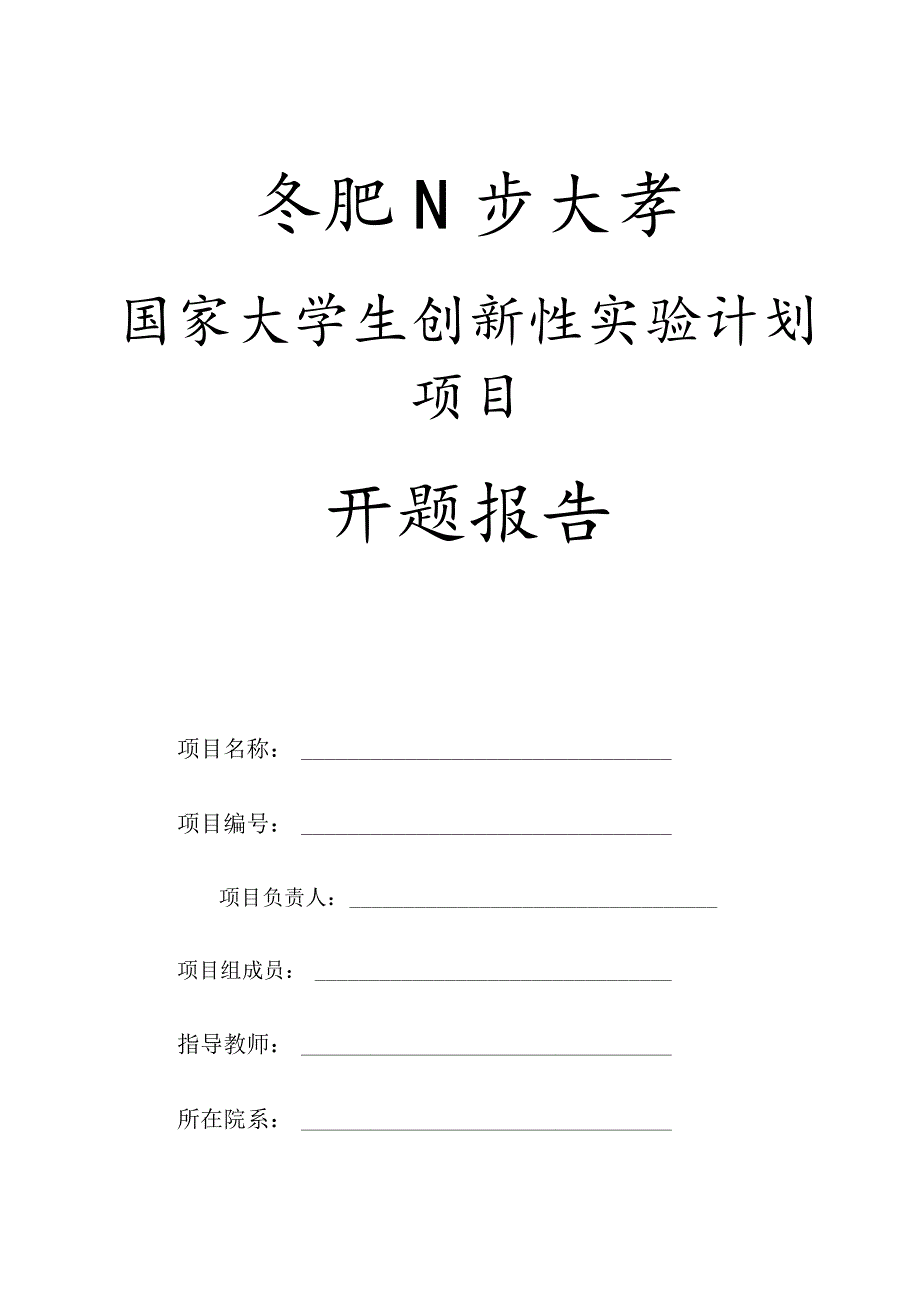 冬肥N步大孝

国家大学生创新性实验计划项目

开题报告

项目名称：

项目编号：

项目负责人：

项目组成员：

指导教师：

所在院系：